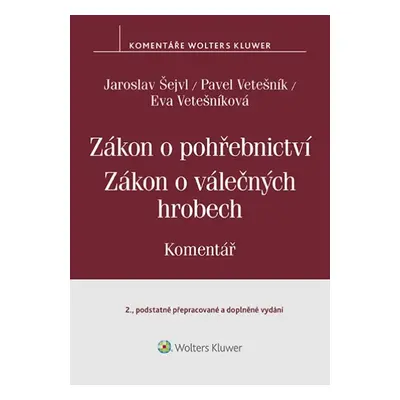 KOMENTÁŘE WOLTERS KLUWER

Jaroslav Šejvl / Pavel Vetešník / Eva Vetešníková

Zákon o pohřebnictví
Zákon o válečných hrobech

Komentář

2., podstatně přepracované a doplněné vydání

Wolters Kluwer